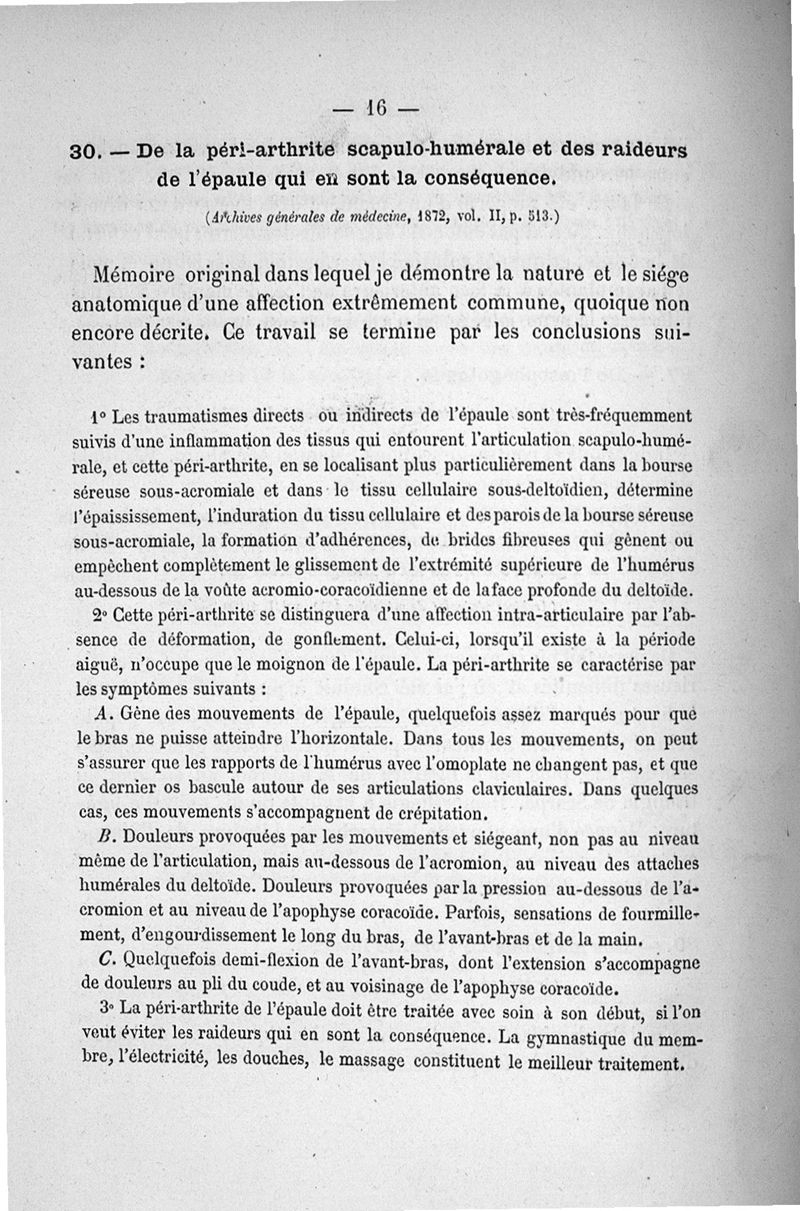 — 16 —

30. — De la péri-arthrite scapulo-humérale et des raideurs de l'épaule qui en sont la conséquence.

(Archives générales de médecine, 1872, vol. II, p. 513.)

Mémoire original dans lequel je démontre la nature et le siége anatomique d'une affection extrêmement commune, quoique non encore décrite. Ce travail se termine par les conclusions suivantes :

1° Les traumatismes directs ou indirects de l'épaule sont très-fréquemment suivis d'une inflammation des tissus qui entourent l'articulation scapulo-humérale, et cette péri-arthrite, en se localisant plus particulièrement dans la bourse séreuse sous-acromiale et dans le tissu cellulaire sous-deltoïdien, détermine l'épaississement, l'induration du tissu cellulaire et des parois de la bourse séreuse sous-acromiale, la formation d'adhérences, de brides fibreuses qui gênent ou empêchent complètement le glissement de l'extrémité supérieure de l'humérus au-dessous de la voûte acromio-coracoïdienne et de la face profonde du deltoïde.

2° Cette péri-arthrite se distinguera d'une affection intra-articulaire par l'absence de déformation, de gonflement. Celui-ci, lorsqu'il existe à la période aiguë, n'occupe que le moignon de l'épaule. La péri-arthrite se caractérise par les symptômes suivants :

A. Gène des mouvements de l'épaule, quelquefois assez marqués pour que le bras ne puisse atteindre l'horizontale. Dans tous les mouvements, on peut s'assurer que les rapports de l'humérus avec l'omoplate ne changent pas, et que ce dernier os bascule autour de ses articulations claviculaires. Dans quelques cas, ces mouvements s'accompagnent de crépitation.

B. Douleurs provoquées par les mouvements et siégeant, non pas au niveau même de l'articulation, mais au-dessous de l'acromion, au niveau des attaches humérales du deltoïde. Douleurs provoquées par la pression au-dessous de l'acromion et au niveau de l'apophyse coracoïde. Parfois, sensations de fourmillement, d'engourdissement le long du bras, de l'avant-bras et de la main.

C. Quelquefois demi-flexion de l'avant-bras, dont l'extension s'accompagne de douleurs au pli du coude, et au voisinage de l'apophyse coracoïde.

3° La péri-arthrite de l'épaule doit être traitée avec soin à son début, si l'on veut éviter les raideurs qui en sont la conséquence. La gymnastique du membre, l'électricité, les douches, le massage constituent le meilleur traitement.